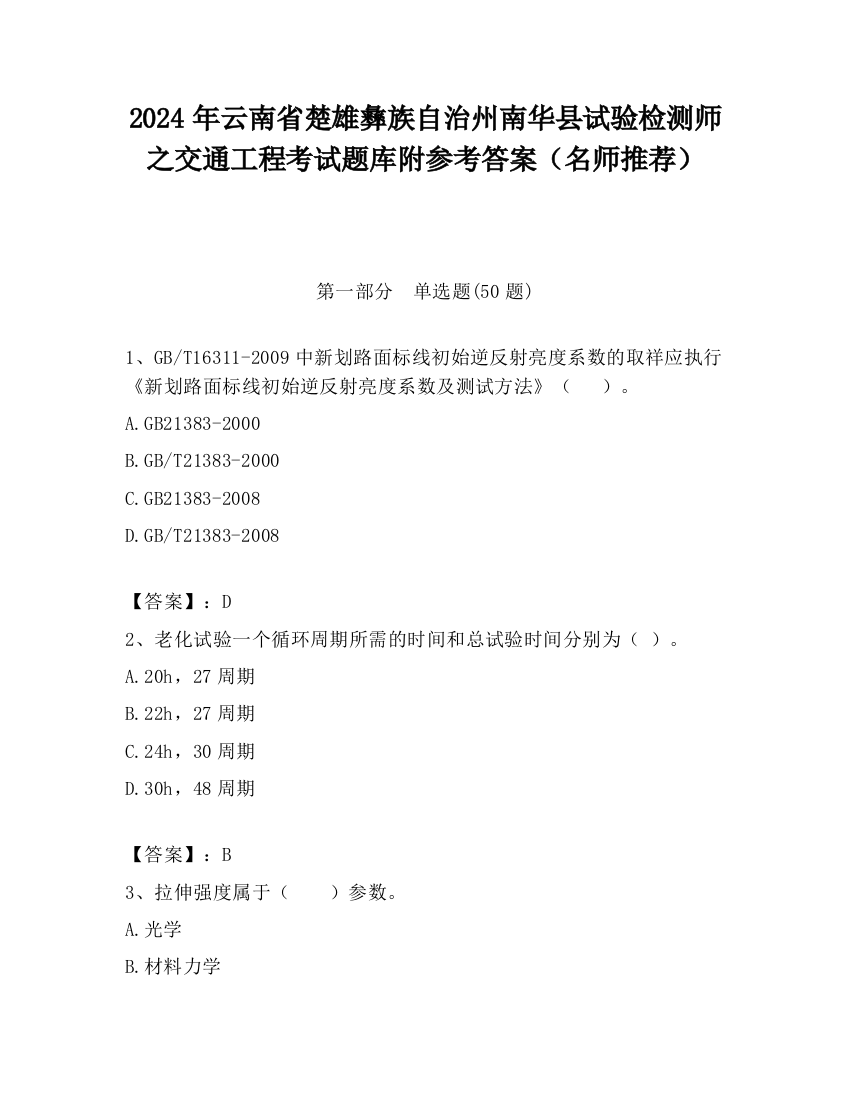 2024 年云南省楚雄彝族自治州南华县试验检测师之交通工程考试题库附参考答案（名师推荐）

第一部分　单选题(50 题)

1、GB/T16311-2009 中新划路面标线初始逆反射亮度系数的取样应执行《新划路面标线初始逆反射亮度系数及测试方法》（　　）。

A.GB21383-2000

B.GB/T21383-2000

C.GB21383-2008

D.GB/T21383-2008

【答案】：D

2、老化试验一个循环周期所需的时间和总试验时间分别为（ ）。

A.20h，27 周期

B.22h，27 周期

C.24h，30 周期

D.30h，48 周期

【答案】：B

3、拉伸强度属于（　　）参数。

A.光学

B.材料力学